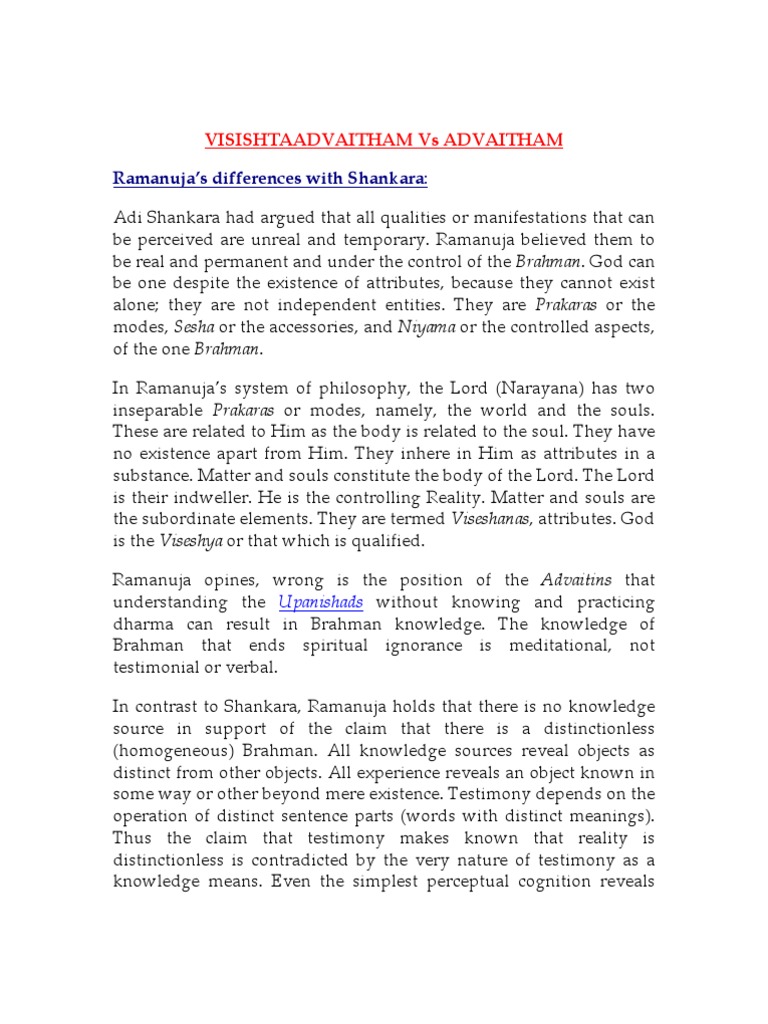 VISISHTAADVAITHAM Vs ADVAITHAM

Ramanuja's differences with Shankara:

Adi Shankara had argued that all qualities or manifestations that can be perceived are unreal and temporary. Ramanuja believed them to be real and permanent and under the control of the Brahman. God can be one despite the existence of attributes, because they cannot exist alone; they are not independent entities. They are Prakaras or the modes, Sesha or the accessories, and Niyama or the controlled aspects, of the one Brahman.

In Ramanuja's system of philosophy, the Lord (Narayana) has two inseparable Prakaras or modes, namely, the world and the souls. These are related to Him as the body is related to the soul. They have no existence apart from Him. They inhere in Him as attributes in a substance. Matter and souls constitute the body of the Lord. The Lord is their indweller. He is the controlling Reality. Matter and souls are the subordinate elements. They are termed Viseshanas, attributes. God is the Viseshya or that which is qualified.

Ramanuja opines, wrong is the position of the Advaitins that understanding the Upanishads without knowing and practicing dharma can result in Brahman knowledge. The knowledge of Brahman that ends spiritual ignorance is meditational, not testimonial or verbal.

In contrast to Shankara, Ramanuja holds that there is no knowledge source in support of the claim that there is a distinctionless (homogeneous) Brahman. All knowledge sources reveal objects as distinct from other objects. All experience reveals an object known in some way or other beyond mere existence. Testimony depends on the operation of distinct sentence parts (words with distinct meanings). Thus the claim that testimony makes known that reality is distinctionless is contradicted by the very nature of testimony as a knowledge means. Even the simplest perceptual cognition reveals